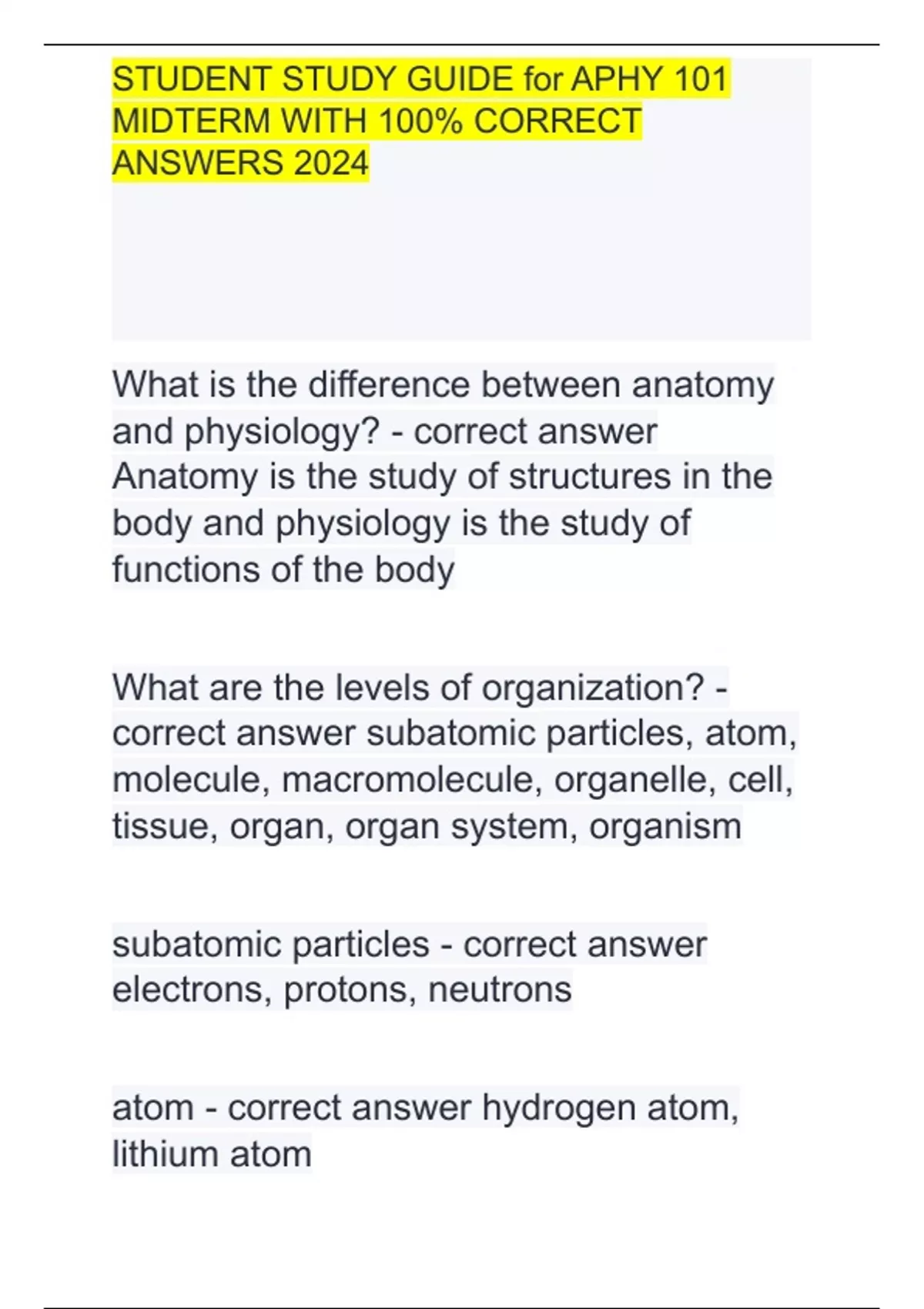 STUDENT STUDY GUIDE for APHY 101 MIDTERM WITH 100% CORRECT ANSWERS 2024

What is the difference between anatomy and physiology? - correct answer Anatomy is the study of structures in the body and physiology is the study of functions of the body

What are the levels of organization? - correct answer subatomic particles, atom, molecule, macromolecule, organelle, cell, tissue, organ, organ system, organism

subatomic particles - correct answer electrons, protons, neutrons

atom - correct answer hydrogen atom, lithium atom